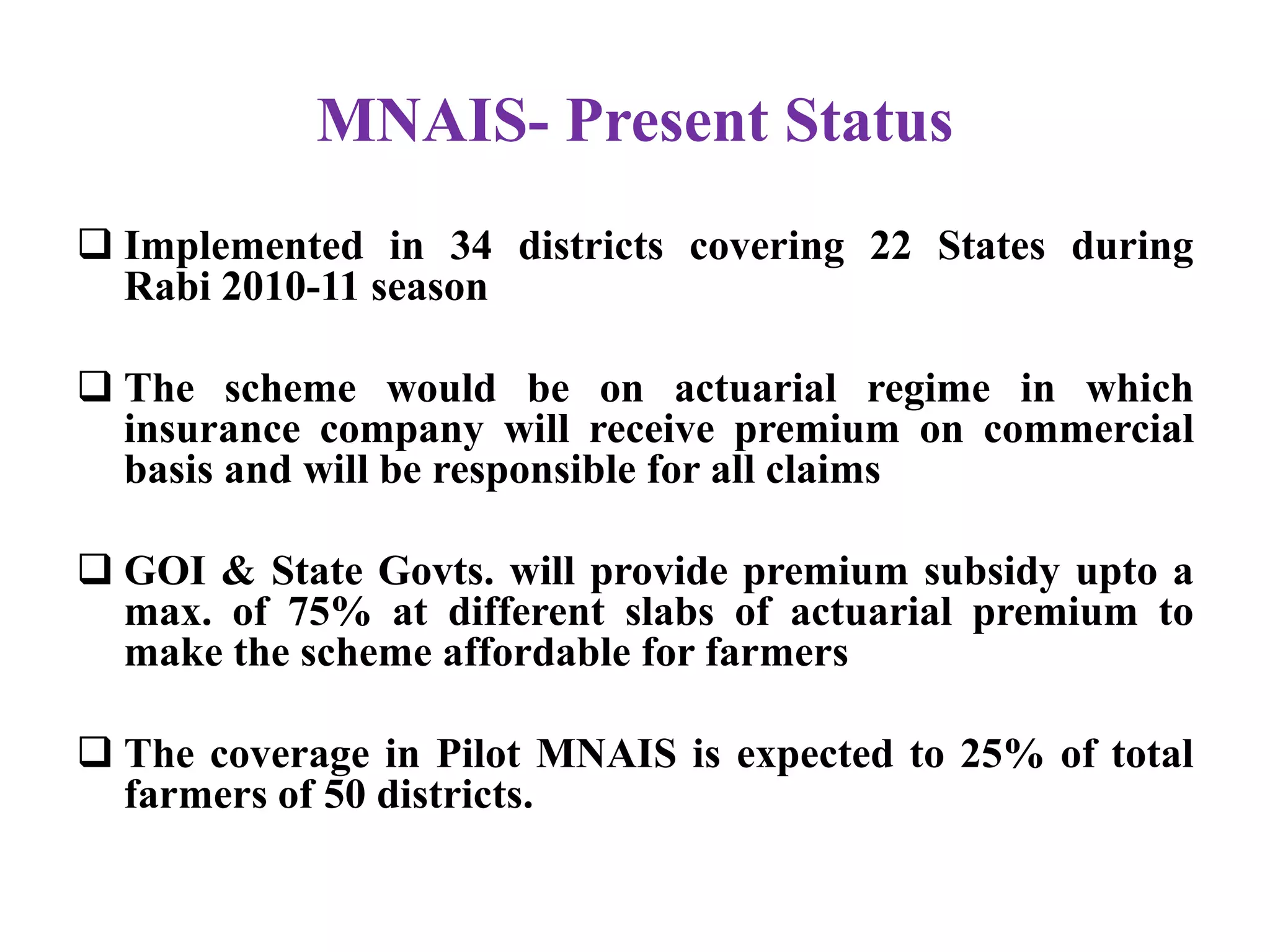 MNAIS- Present Status

❑ Implemented in 34 districts covering 22 States during Rabi 2010-11 season

❑ The scheme would be on actuarial regime in which insurance company will receive premium on commercial basis and will be responsible for all claims

❑ GOI & State Govts. will provide premium subsidy upto a max. of 75% at different slabs of actuarial premium to make the scheme affordable for farmers

❑ The coverage in Pilot MNAIS is expected to 25% of total farmers of 50 districts.